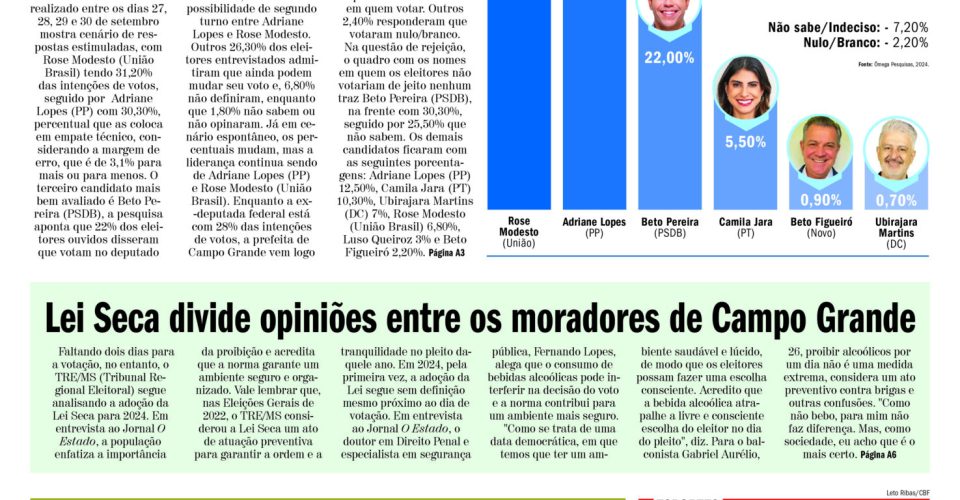 realizado entre os dias 27, 28, 29 e 30 de setembro mostra cenário de respostas estimuladas, com Rose Modesto (União Brasil) tendo 31,20% das intenções de votos, seguido por Adriane Lopes (PP) com 30,30%, percentual que as coloca em empate técnico, considerando a margem de erro, que é de 3,1% para mais ou para menos. O terceiro candidato mais bem avaliado é Beto Pereira (PSDB), a pesquisa aponta que 22% dos eleitores ouvidos disseram que votam no deputado

possibilidade de segundo turno entre Adriane Lopes e Rose Modesto. Outros 26,30% dos eleitores entrevistados admitiram que ainda podem mudar seu voto e, 6,80% não definiram, enquanto que 1,80% não sabem ou não opinaram. Já em cenário espontâneo, os percentuais mudam, mas a liderança continua sendo de Adriane Lopes (PP) e Rose Modesto (União Brasil). Enquanto a ex-deputada federal está com 28% das intenções de votos, a prefeita de Campo Grande vem logo

em quem votar. Outros 2,40% responderam que votaram nulo/branco. Na questão de rejeição, o quadro com os nomes em quem os eleitores não votariam de jeito nenhum traz Beto Pereira (PSDB), na frente com 30,30%, seguido por 25,50% que não sabem. Os demais candidatos ficaram com as seguintes porcentagens: Adriane Lopes (PP) 12,50%, Camila Jara (PT) 10,30%, Ubirajara Martins (DC) 7%, Rose Modesto (União Brasil) 6,80%, Luso Queiroz 3% e Beto Figueiró 2,20%. Página A3

Não sabe/Indeciso: - 7,20%
Nulo/Branco: - 2,20%
Fonte: Ômega Pesquisas, 2024.

22,00%
5,50%
0,90%
0,70%

Rose Modesto (União)
Adriane Lopes (PP)
Beto Pereira (PSDB)
Camila Jara (PT)
Beto Figueiró (Novo)
Ubirajara Martins (DC)

Lei Seca divide opiniões entre os moradores de Campo Grande

Faltando dois dias para a votação, no entanto, o TRE/MS (Tribunal Regional Eleitoral) segue analisando a adoção da Lei Seca para 2024. Em entrevista ao Jornal O Estado, a população enfatiza a importância

da proibição e acredita que a norma garante um ambiente seguro e organizado. Vale lembrar que, nas Eleições Gerais de 2022, o TRE/MS considerou a Lei Seca um ato de atuação preventiva para garantir a ordem e a

tranquilidade no pleito daquele ano. Em 2024, pela primeira vez, a adoção da Lei segue sem definição mesmo próximo ao dia de votação. Em entrevista ao Jornal O Estado, o doutor em Direito Penal e especialista em segurança

pública, Fernando Lopes, alega que o consumo de bebidas alcoólicas pode interferir na decisão do voto e a norma contribui para um ambiente mais seguro. "Como se trata de uma data democrática, em que temos que ter um am-

biente saudável e lúcido, de modo que os eleitores possam fazer uma escolha consciente. Acredito que a bebida alcoólica atrapalhe a livre e consciente escolha do eleitor no dia do pleito", diz. Para o balconista Gabriel Aurélio,

26, proibir alcoólicos por um dia não é uma medida extrema, considera um ato preventivo contra brigas e outras confusões. "Como não bebo, para mim não faz diferença. Mas, como sociedade, eu acho que é o mais certo. Página A6

Leto Ribas/CBF